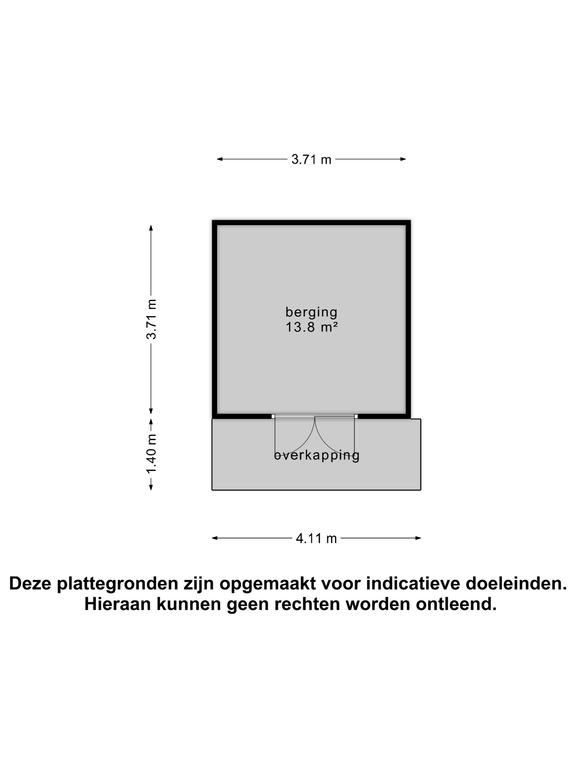 3.71 m

3.71 m

berging
13.8 m²

1.40 m

overkapping

4.11 m

Deze plattegronden zijn opgemaakt voor indicatieve doeleinden. Hieraan kunnen geen rechten worden ontleend.